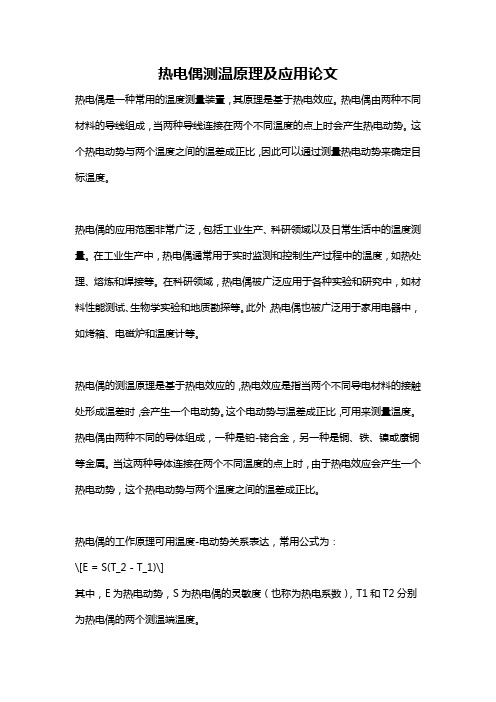 热电偶测温原理及应用论文

热电偶是一种常用的温度测量装置，其原理是基于热电效应。热电偶由两种不同材料的导线组成，当两种导线连接在两个不同温度的点上时会产生热电动势。这个热电动势与两个温度之间的温差成正比，因此可以通过测量热电动势来确定目标温度。

热电偶的应用范围非常广泛，包括工业生产、科研领域以及日常生活中的温度测量。在工业生产中，热电偶通常用于实时监测和控制生产过程中的温度，如热处理、熔炼和焊接等。在科研领域，热电偶被广泛应用于各种实验和研究中，如材料性能测试、生物学实验和地质勘探等。此外，热电偶也被广泛用于家用电器中，如烤箱、电磁炉和温度计等。

热电偶的测温原理是基于热电效应的，热电效应是指当两个不同导电材料的接触处形成温差时，会产生一个电动势。这个电动势与温差成正比，可用来测量温度。热电偶由两种不同的导体组成，一种是铂-铑合金，另一种是铜、铁、镍或康铜等金属。当这两种导体连接在两个不同温度的点上时，由于热电效应会产生一个热电动势，这个热电动势与两个温度之间的温差成正比。

热电偶的工作原理可用温度-电动势关系表达，常用公式为：
\[E = S(T_2 - T_1)\]
其中，E 为热电动势，S 为热电偶的灵敏度（也称为热电系数），T1 和 T2 分别为热电偶的两个测温端温度。